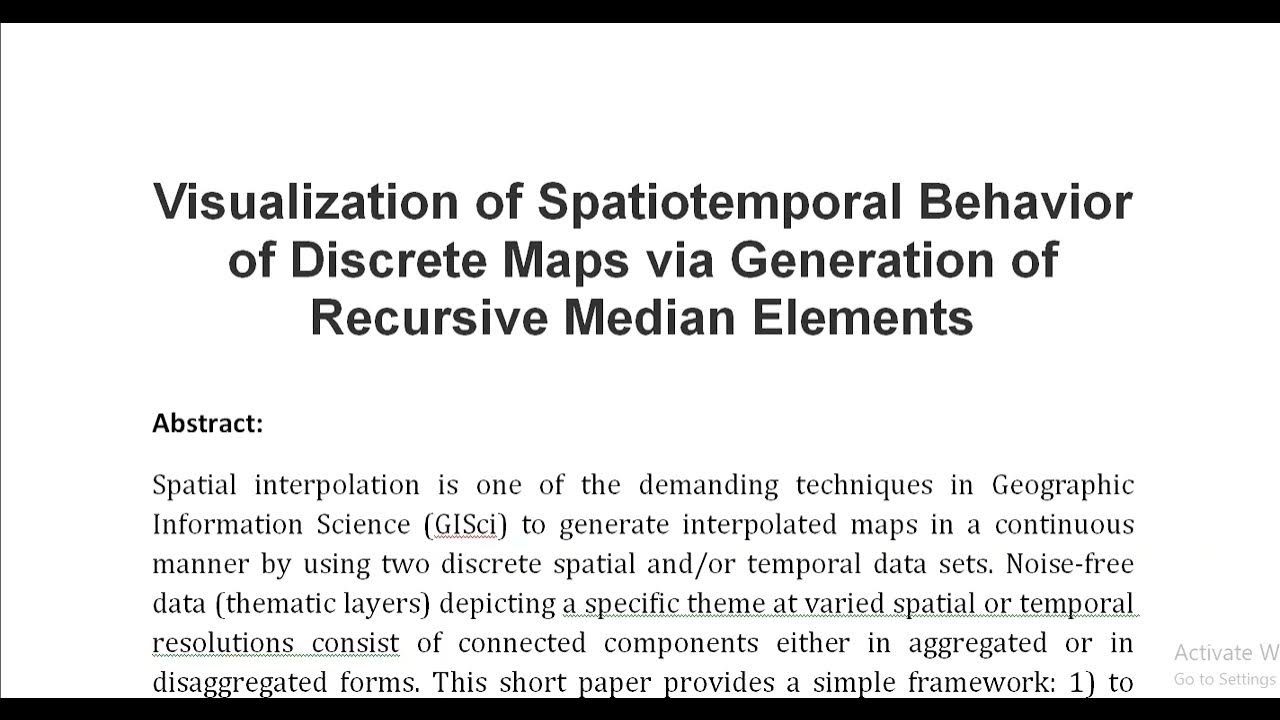 Visualization of Spatiotemporal Behavior of Discrete Maps via Generation of Recursive Median Elements

Abstract:

Spatial interpolation is one of the demanding techniques in Geographic Information Science (GISci) to generate interpolated maps in a continuous manner by using two discrete spatial and/or temporal data sets. Noise-free data (thematic layers) depicting a specific theme at varied spatial or temporal resolutions consist of connected components either in aggregated or in disaggregated forms. This short paper provides a simple framework: 1) to

Activate W
Go to Settings